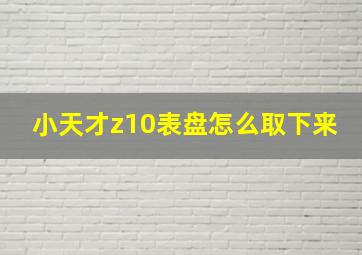 小天才z10表盘怎么取下来